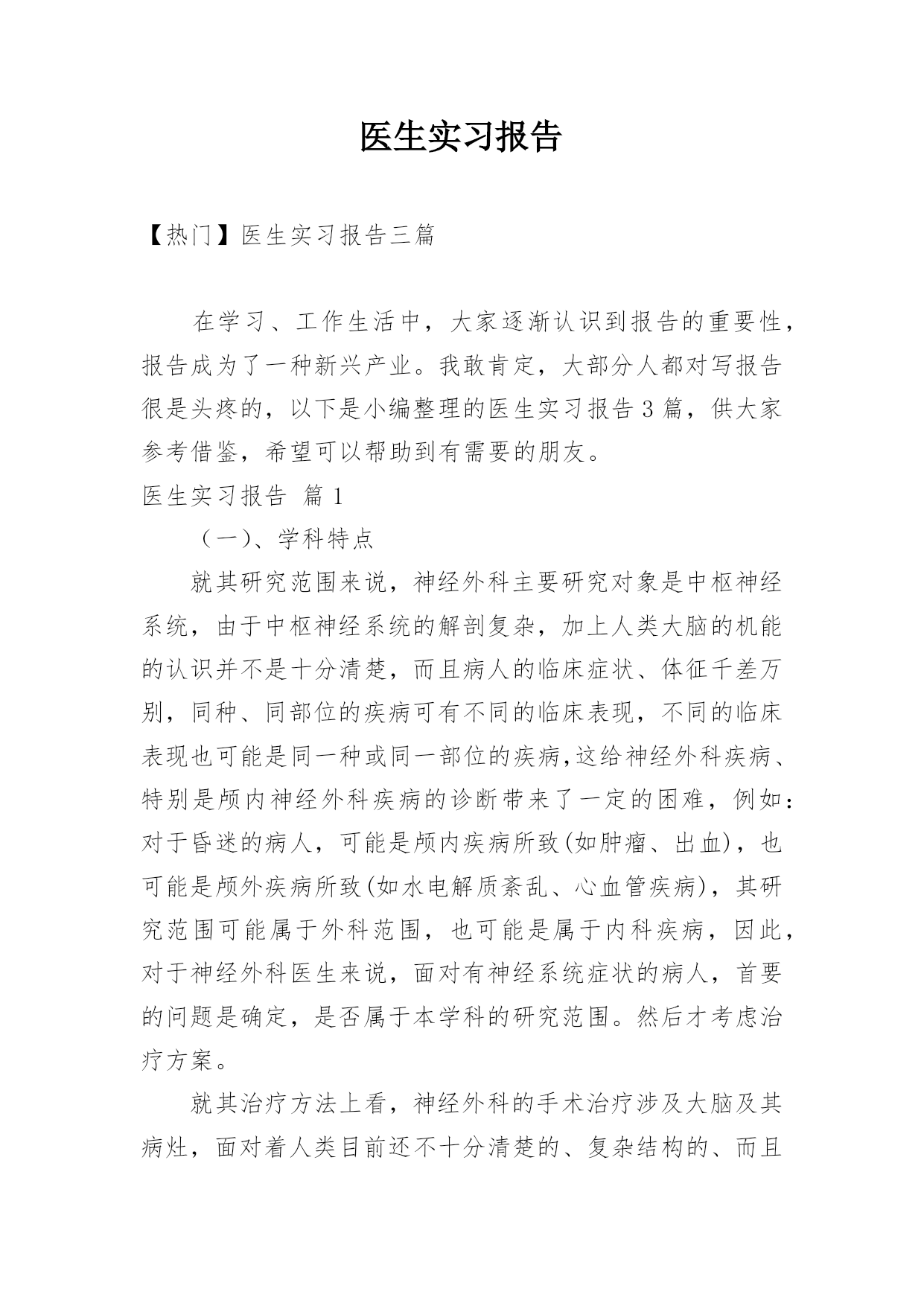 医生实习报告

【热门】医生实习报告三篇

在学习、工作生活中，大家逐渐认识到报告的重要性，报告成为了一种新兴产业。我敢肯定，大部分人都对写报告很是头疼的，以下是小编整理的医生实习报告3篇，供大家参考借鉴，希望可以帮助到有需要的朋友。

医生实习报告 篇1

（一）、学科特点

就其研究范围来说，神经外科主要研究对象是中枢神经系统，由于中枢神经系统的解剖复杂，加上人类大脑的机能的认识并不是十分清楚，而且病人的临床症状、体征千差万别，同种、同部位的疾病可有不同的临床表现，不同的临床表现也可能是同一种或同一部位的疾病,这给神经外科疾病、特别是颅内神经外科疾病的诊断带来了一定的困难，例如：对于昏迷的病人，可能是颅内疾病所致(如肿瘤、出血)，也可能是颅外疾病所致(如水电解质紊乱、心血管疾病)，其研究范围可能属于外科范围，也可能是属于内科疾病，因此，对于神经外科医生来说，面对有神经系统症状的病人，首要的问题是确定，是否属于本学科的研究范围。然后才考虑治疗方案。

就其治疗方法上看，神经外科的手术治疗涉及大脑及其病灶，面对着人类目前还不十分清楚的、复杂结构的、而且